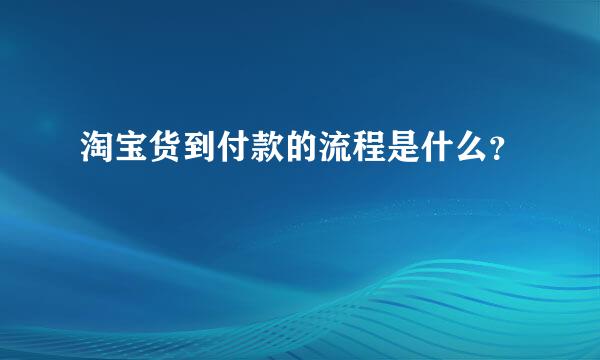 淘宝货到付款的流程是什么?